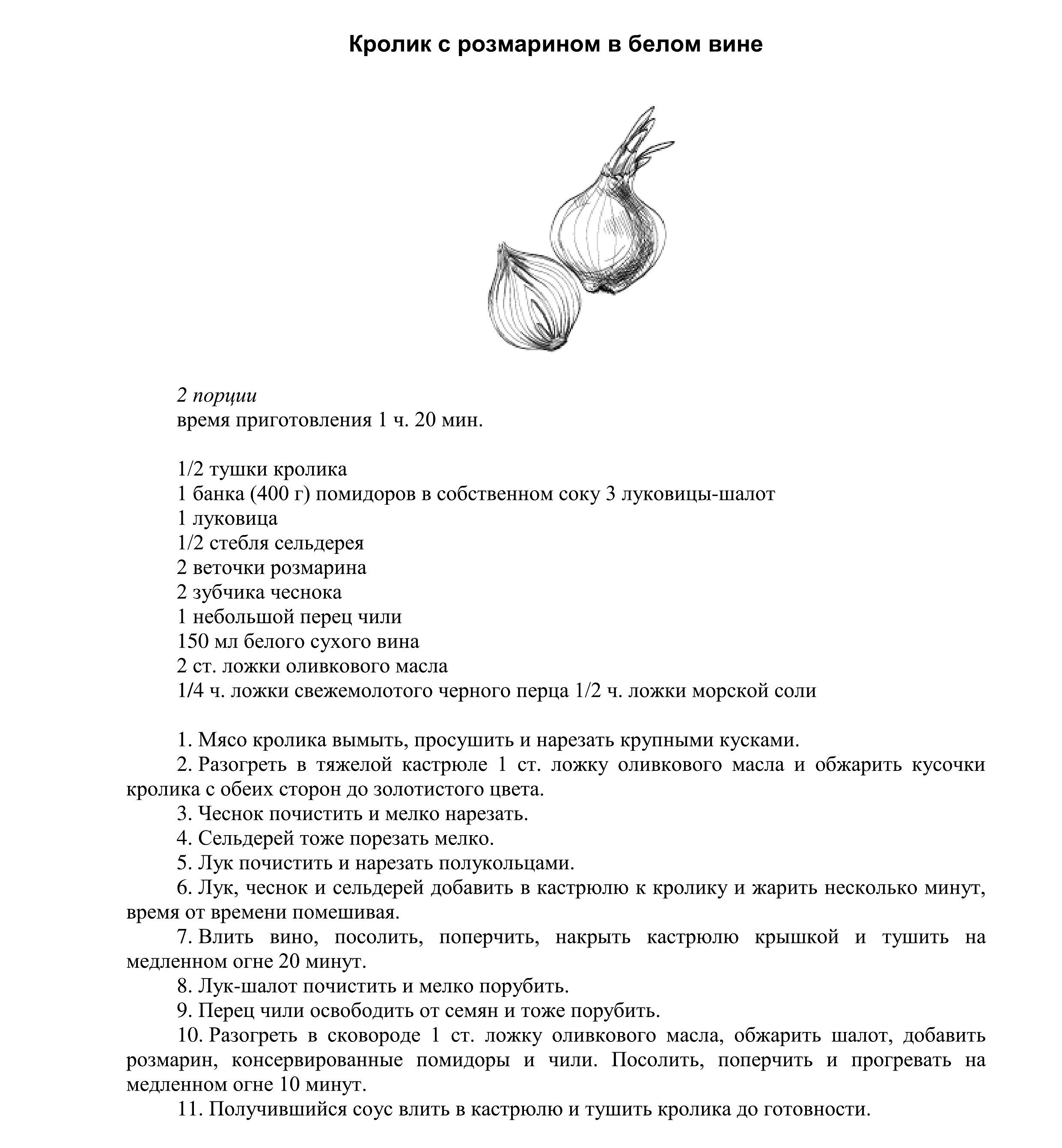 Кролик с розмарином в белом вине

2 порции
время приготовления 1 ч. 20 мин.

1/2 тушки кролика
1 банка (400 г) помидоров в собственном соку 3 луковицы-шалот
1 луковица
1/2 стебля сельдерея
2 веточки розмарина
2 зубчика чеснока
1 небольшой перец чили
150 мл белого сухого вина
2 ст. ложки оливкового масла
1/4 ч. ложки свежемолотого черного перца 1/2 ч. ложки морской соли

1. Мясо кролика вымыть, просушить и нарезать крупными кусками.
2. Разогреть в тяжелой кастрюле 1 ст. ложку оливкового масла и обжарить кусочки кролика с обеих сторон до золотистого цвета.
3. Чеснок почистить и мелко нарезать.
4. Сельдерей тоже порезать мелко.
5. Лук почистить и нарезать полукольцами.
6. Лук, чеснок и сельдерей добавить в кастрюлю к кролику и жарить несколько минут, время от времени помешивая.
7. Влить вино, посолить, поперчить, накрыть кастрюлю крышкой и тушить на медленном огне 20 минут.
8. Лук-шалот почистить и мелко порубить.
9. Перец чили освободить от семян и тоже порубить.
10. Разогреть в сковороде 1 ст. ложку оливкового масла, обжарить шалот, добавить розмарин, консервированные помидоры и чили. Посолить, поперчить и прогревать на медленном огне 10 минут.
11. Получившийся соус влить в кастрюлю и тушить кролика до готовности.